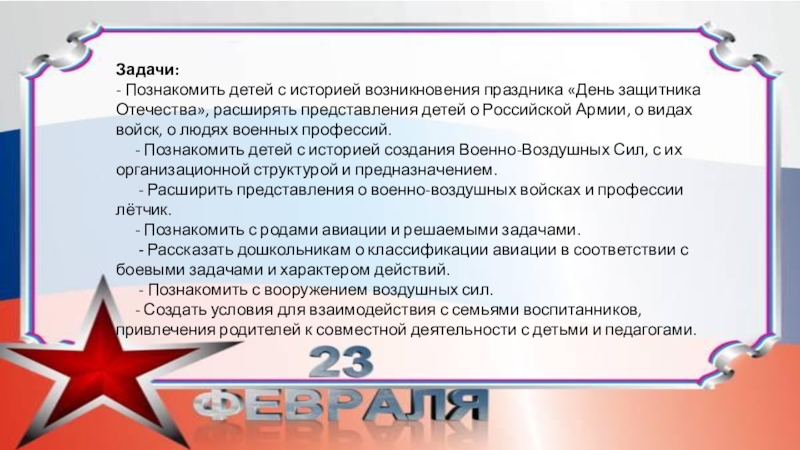 Задачи:

- Познакомить детей с историей возникновения праздника «День защитника Отечества», расширять представления детей о Российской Армии, о видах войск, о людях военных профессий.

- Познакомить детей с историей создания Военно-Воздушных Сил, с их организационной структурой и предназначением.

- Расширить представления о военно-воздушных войсках и профессии лётчик.

- Познакомить с родами авиации и решаемыми задачами.

- Рассказать дошкольникам о классификации авиации в соответствии с боевыми задачами и характером действий.

- Познакомить с вооружением воздушных сил.

- Создать условия для взаимодействия с семьями воспитанников, привлечения родителей к совместной деятельности с детьми и педагогами.

23
ФЕВРАЛЯ